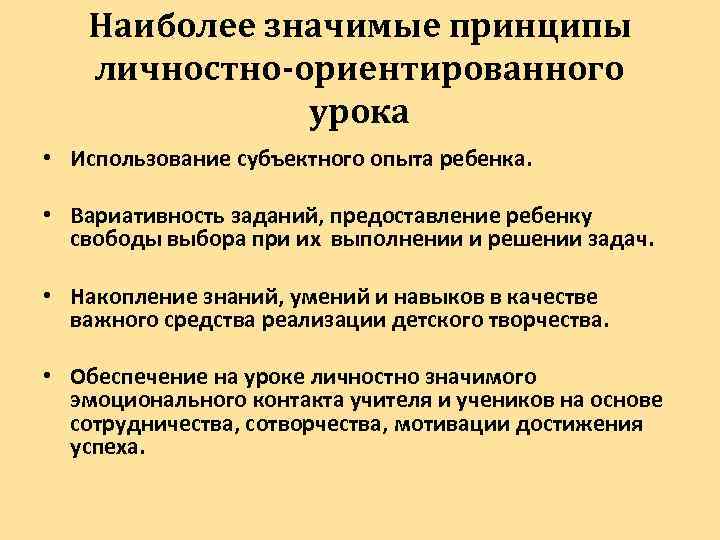 Наиболее значимые принципы личностно-ориентированного урока

• Использование субъектного опыта ребенка.

• Вариативность заданий, предоставление ребенку свободы выбора при их выполнении и решении задач.

• Накопление знаний, умений и навыков в качестве важного средства реализации детского творчества.

• Обеспечение на уроке личностно значимого эмоционального контакта учителя и учеников на основе сотрудничества, сотворчества, мотивации достижения успеха.